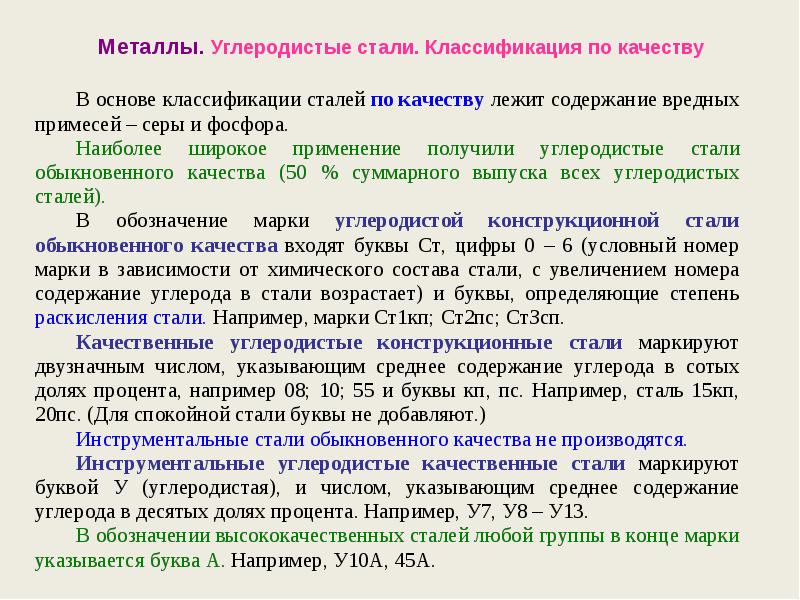 Металлы. Углеродистые стали. Классификация по качеству

В основе классификации сталей по качеству лежит содержание вредных примесей – серы и фосфора.

Наиболее широкое применение получили углеродистые стали обыкновенного качества (50 % суммарного выпуска всех углеродистых сталей).

В обозначение марки углеродистой конструкционной стали обыкновенного качества входят буквы Ст, цифры 0 – 6 (условный номер марки в зависимости от химического состава стали, с увеличением номера содержание углерода в стали возрастает) и буквы, определяющие степень раскисления стали. Например, марки Ст1кп; Ст2пс; Ст3сп.

Качественные углеродистые конструкционные стали маркируют двузначным числом, указывающим среднее содержание углерода в сотых долях процента, например 08; 10; 55 и буквы кп, пс. Например, сталь 15кп, 20пс. (Для спокойной стали буквы не добавляют.)

Инструментальные стали обыкновенного качества не производятся.

Инструментальные углеродистые качественные стали маркируют буквой У (углеродистая), и числом, указывающим среднее содержание углерода в десятых долях процента. Например, У7, У8 – У13.

В обозначении высококачественных сталей любой группы в конце марки указывается буква А. Например, У10А, 45А.